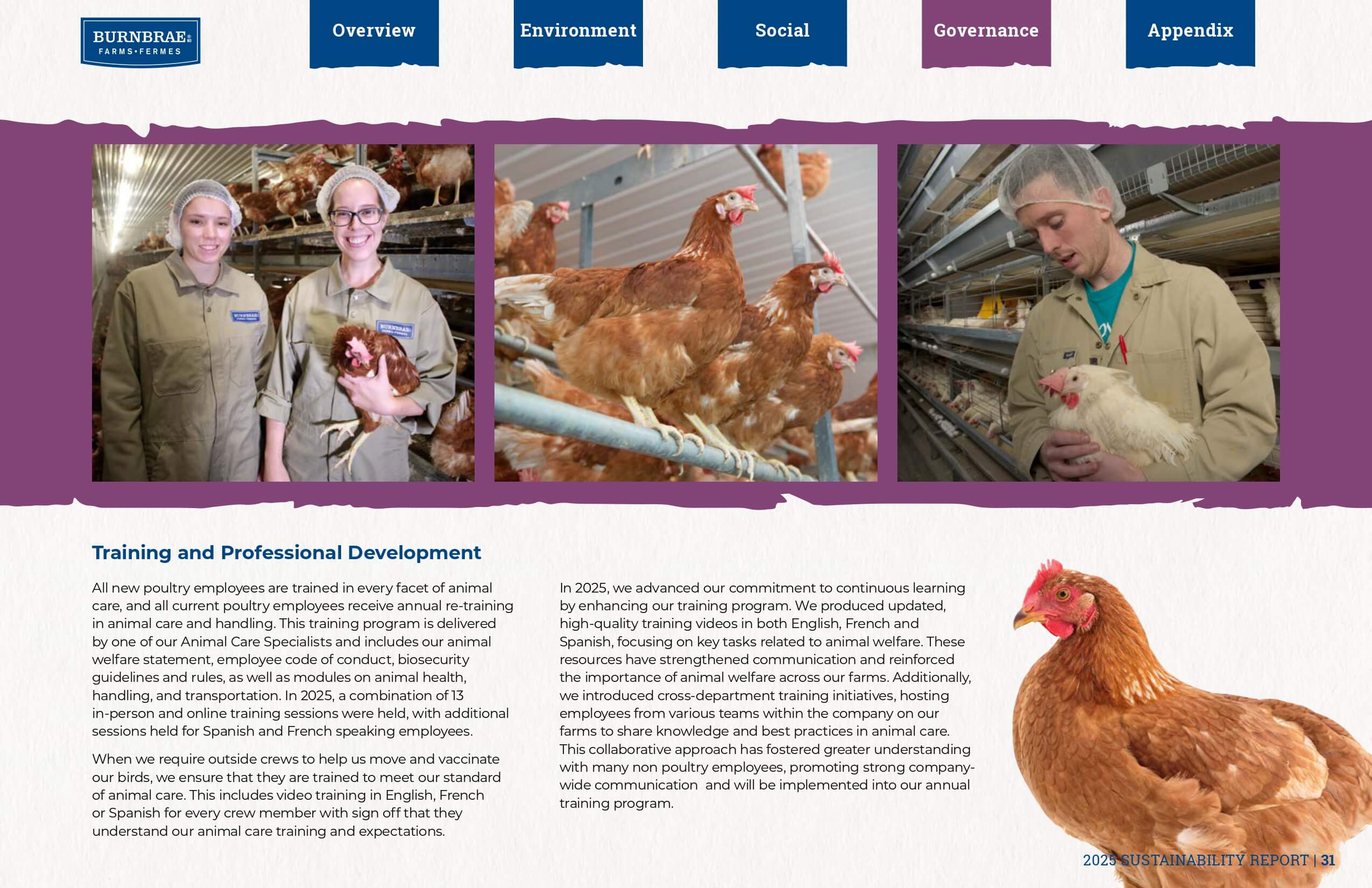 BURNBRAE
FARMS•FERMES

Overview

Environment

Social

Governance

Appendix

Training and Professional Development

All new poultry employees are trained in every facet of animal care, and all current poultry employees receive annual re-training in animal care and handling. This training program is delivered by one of our Animal Care Specialists and includes our animal welfare statement, employee code of conduct, biosecurity guidelines and rules, as well as modules on animal health, handling, and transportation. In 2025, a combination of 13 in-person and online training sessions were held, with additional sessions held for Spanish and French speaking employees.

When we require outside crews to help us move and vaccinate our birds, we ensure that they are trained to meet our standard of animal care. This includes video training in English, French or Spanish for every crew member with sign off that they understand our animal care training and expectations.

In 2025, we advanced our commitment to continuous learning by enhancing our training program. We produced updated, high-quality training videos in both English, French and Spanish, focusing on key tasks related to animal welfare. These resources have strengthened communication and reinforced the importance of animal welfare across our farms. Additionally, we introduced cross-department training initiatives, hosting employees from various teams within the company on our farms to share knowledge and best practices in animal care. This collaborative approach has fostered greater understanding with many non poultry employees, promoting strong company-wide communication and will be implemented into our annual training program.

2025 SUSTAINABILITY REPORT | 31